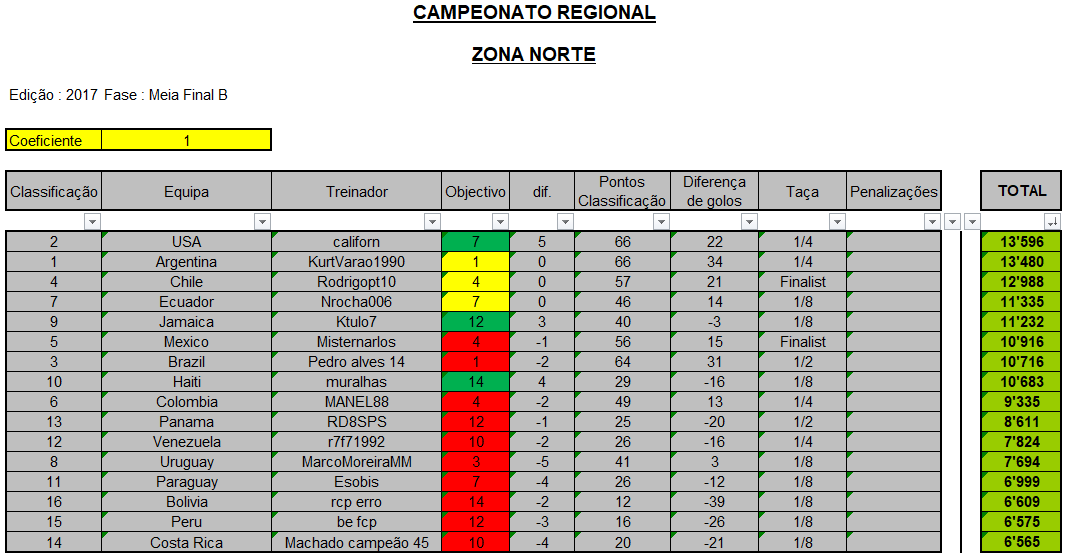 CAMPEONATO REGIONAL

ZONA NORTE

Edição : 2017 Fase : Meia Final B

| Coeficiente | 1 |
|---|---|

| Classificação | Equipa | Treinador | Objectivo | dif. | Pontos Classificação | Diferença de golos | Taça | Penalizações | TOTAL |
|---|---|---|---|---|---|---|---|---|---|
| 2 | USA | californ | 7 | 5 | 66 | 22 | 1/4 | | 13'596 |
| 1 | Argentina | KurtVarao1990 | 1 | 0 | 66 | 34 | 1/4 | | 13'480 |
| 4 | Chile | Rodrigopt10 | 4 | 0 | 57 | 21 | Finalist | | 12'988 |
| 7 | Ecuador | Nrocha006 | 7 | 0 | 46 | 14 | 1/8 | | 11'335 |
| 9 | Jamaica | Ktulo7 | 12 | 3 | 40 | -3 | 1/8 | | 11'232 |
| 5 | Mexico | Misternarlos | 4 | -1 | 56 | 15 | Finalist | | 10'916 |
| 3 | Brazil | Pedro alves 14 | 1 | -2 | 64 | 31 | 1/2 | | 10'716 |
| 10 | Haiti | muralhas | 14 | 4 | 29 | -16 | 1/8 | | 10'683 |
| 6 | Colombia | MANEL88 | 4 | -2 | 49 | 13 | 1/4 | | 9'335 |
| 13 | Panama | RD8SPS | 12 | -1 | 25 | -20 | 1/2 | | 8'611 |
| 12 | Venezuela | r7f71992 | 10 | -2 | 26 | -16 | 1/4 | | 7'824 |
| 8 | Uruguay | MarcoMoreiraMM | 3 | -5 | 41 | 3 | 1/8 | | 7'694 |
| 11 | Paraguay | Esobis | 7 | -4 | 26 | -12 | 1/8 | | 6'999 |
| 16 | Bolivia | rcp erro | 14 | -2 | 12 | -39 | 1/8 | | 6'609 |
| 15 | Peru | be fcp | 12 | -3 | 16 | -26 | 1/8 | | 6'575 |
| 14 | Costa Rica | Machado campeão 45 | 10 | -4 | 20 | -21 | 1/8 | | 6'565 |